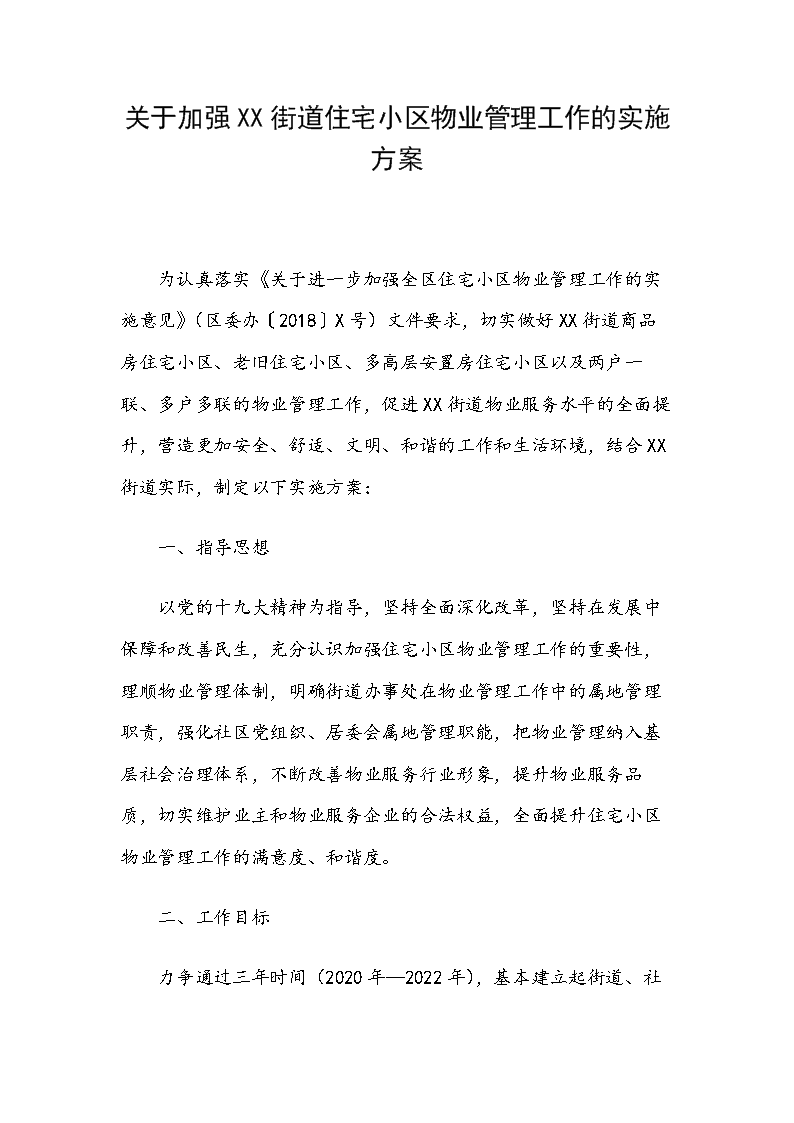 关于加强XX街道住宅小区物业管理工作的实施方案

为认真落实《关于进一步加强全区住宅小区物业管理工作的实施意见》（区委办〔2018〕X号）文件要求，切实做好XX街道商品房住宅小区、老旧住宅小区、多高层安置房住宅小区以及两户一联、多户多联的物业管理工作，促进XX街道物业服务水平的全面提升，营造更加安全、舒适、文明、和谐的工作和生活环境，结合XX街道实际，制定以下实施方案：

一、指导思想

以党的十九大精神为指导，坚持全面深化改革，坚持在发展中保障和改善民生，充分认识加强住宅小区物业管理工作的重要性，理顺物业管理体制，明确街道办事处在物业管理工作中的属地管理职责，强化社区党组织、居委会属地管理职能，把物业管理纳入基层社会治理体系，不断改善物业服务行业形象，提升物业服务品质，切实维护业主和物业服务企业的合法权益，全面提升住宅小区物业管理工作的满意度、和谐度。

二、工作目标

力争通过三年时间（2020年—2022年），基本建立起街道、社